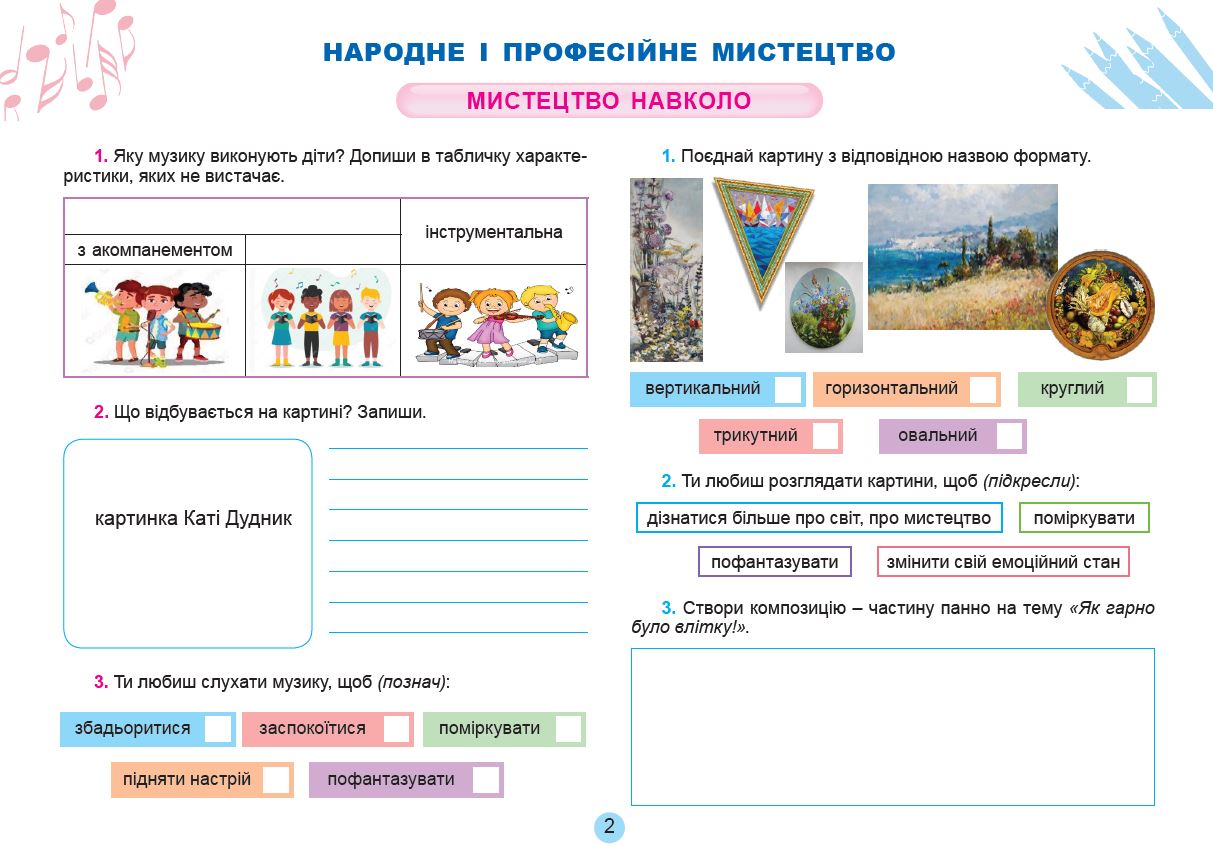 НАРОДНЕ І ПРОФЕСІЙНЕ МИСТЕЦТВО

МИСТЕЦТВО НАВКОЛО

1. Яку музику виконують діти? Допиши в табличку характеристики, яких не вистачає.

| | | інструментальна |
|---|---|---|
| з акомпанементом | | |
| | | |

2. Що відбувається на картині? Запиши.

картинка Каті Дудник

3. Ти любиш слухати музику, щоб (познач):

збадьоритися
заспокоїтися
поміркувати
підняти настрій
пофантазувати

1. Поєднай картину з відповідною назвою формату.

вертикальний
горизонтальний
круглий
трикутний
овальний

2. Ти любиш розглядати картини, щоб (підкресли):

дізнатися більше про світ, про мистецтво
поміркувати
пофантазувати
змінити свій емоційний стан

3. Створи композицію – частину панно на тему «Як гарно було влітку!».

2